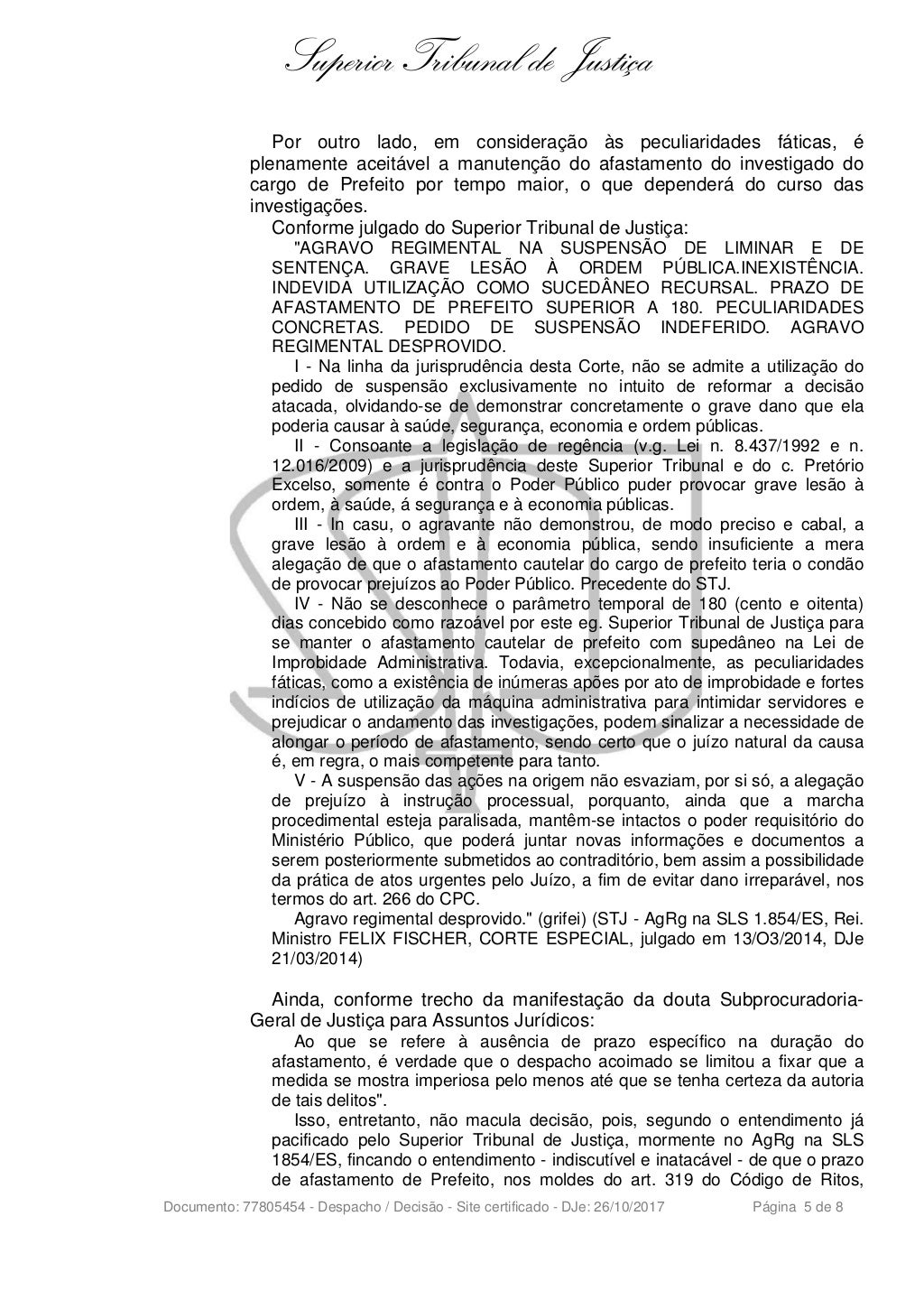 Superior Tribunal de Justiça

Por outro lado, em consideração às peculiaridades fáticas, é plenamente aceitável a manutenção do afastamento do investigado do cargo de Prefeito por tempo maior, o que dependerá do curso das investigações.

Conforme julgado do Superior Tribunal de Justiça:

"AGRAVO REGIMENTAL NA SUSPENSÃO DE LIMINAR E DE SENTENÇA. GRAVE LESÃO À ORDEM PÚBLICA.INEXISTÊNCIA. INDEVIDA UTILIZAÇÃO COMO SUCEDÂNEO RECURSAL. PRAZO DE AFASTAMENTO DE PREFEITO SUPERIOR A 180. PECULIARIDADES CONCRETAS. PEDIDO DE SUSPENSÃO INDEFERIDO. AGRAVO REGIMENTAL DESPROVIDO.

I - Na linha da jurisprudência desta Corte, não se admite a utilização do pedido de suspensão exclusivamente no intuito de reformar a decisão atacada, olvidando-se de demonstrar concretamente o grave dano que ela poderia causar à saúde, segurança, economia e ordem públicas.

II - Consoante a legislação de regência (v.g. Lei n. 8.437/1992 e n. 12.016/2009) e a jurisprudência deste Superior Tribunal e do c. Pretório Excelso, somente é contra o Poder Público puder provocar grave lesão à ordem, à saúde, á segurança e à economia públicas.

III - In casu, o agravante não demonstrou, de modo preciso e cabal, a grave lesão à ordem e à economia pública, sendo insuficiente a mera alegação de que o afastamento cautelar do cargo de prefeito teria o condão de provocar prejuízos ao Poder Público. Precedente do STJ.

IV - Não se desconhece o parâmetro temporal de 180 (cento e oitenta) dias concebido como razoável por este eg. Superior Tribunal de Justiça para se manter o afastamento cautelar de prefeito com supedâneo na Lei de Improbidade Administrativa. Todavia, excepcionalmente, as peculiaridades fáticas, como a existência de inúmeras apões por ato de improbidade e fortes indícios de utilização da máquina administrativa para intimidar servidores e prejudicar o andamento das investigações, podem sinalizar a necessidade de alongar o período de afastamento, sendo certo que o juízo natural da causa é, em regra, o mais competente para tanto.

V - A suspensão das ações na origem não esvaziam, por si só, a alegação de prejuízo à instrução processual, porquanto, ainda que a marcha procedimental esteja paralisada, mantêm-se intactos o poder requisitório do Ministério Público, que poderá juntar novas informações e documentos a serem posteriormente submetidos ao contraditório, bem assim a possibilidade da prática de atos urgentes pelo Juízo, a fim de evitar dano irreparável, nos termos do art. 266 do CPC.

Agravo regimental desprovido." (grifei) (STJ - AgRg na SLS 1.854/ES, Rei. Ministro FELIX FISCHER, CORTE ESPECIAL, julgado em 13/O3/2014, DJe 21/03/2014)

Ainda, conforme trecho da manifestação da douta Subprocuradoria-Geral de Justiça para Assuntos Jurídicos:

Ao que se refere à ausência de prazo específico na duração do afastamento, é verdade que o despacho acoimado se limitou a fixar que a medida se mostra imperiosa pelo menos até que se tenha certeza da autoria de tais delitos".

Isso, entretanto, não macula decisão, pois, segundo o entendimento já pacificado pelo Superior Tribunal de Justiça, mormente no AgRg na SLS 1854/ES, fincando o entendimento - indiscutível e inatacável - de que o prazo de afastamento de Prefeito, nos moldes do art. 319 do Código de Ritos,

Documento: 77805454 - Despacho / Decisão - Site certificado - DJe: 26/10/2017 Página 5 de 8